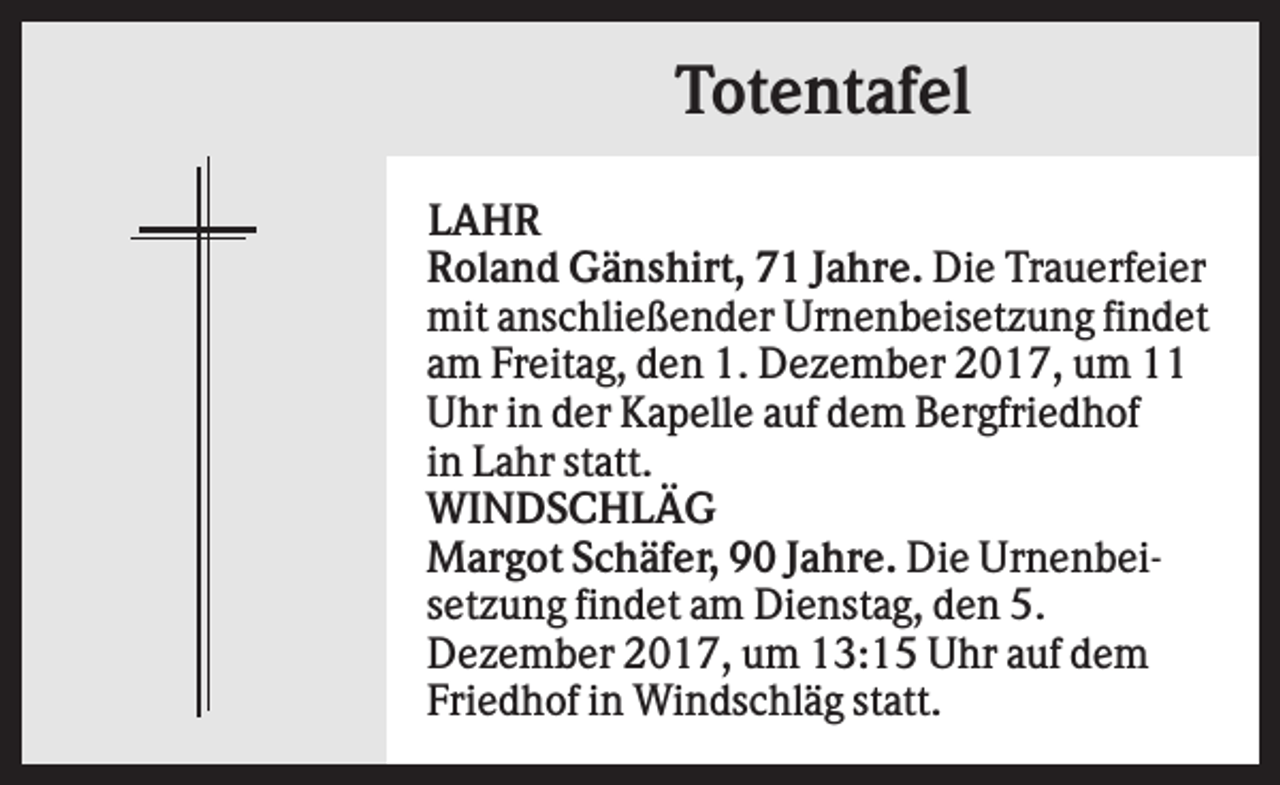 Totentafel

LAHR
Roland Gänshirt, 71 Jahre. Die Trauerfeier mit anschließender Urnenbeisetzung findet am Freitag, den 1. Dezember 2017, um 11 Uhr in der Kapelle auf dem Bergfriedhof in Lahr statt.
WINDSCHLÄG
Margot Schäfer, 90 Jahre. Die Urnenbeisetzung findet am Dienstag, den 5. Dezember 2017, um 13:15 Uhr auf dem Friedhof in Windschläg statt.